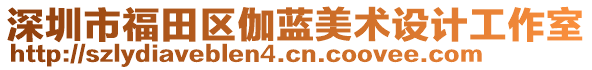 深圳市福田区伽蓝美术设计工作室
http://szlydiaveblen4.cn.coovee.com